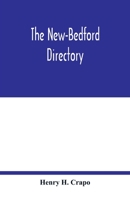 The New-Bedford Directory

Henry H. Crapo